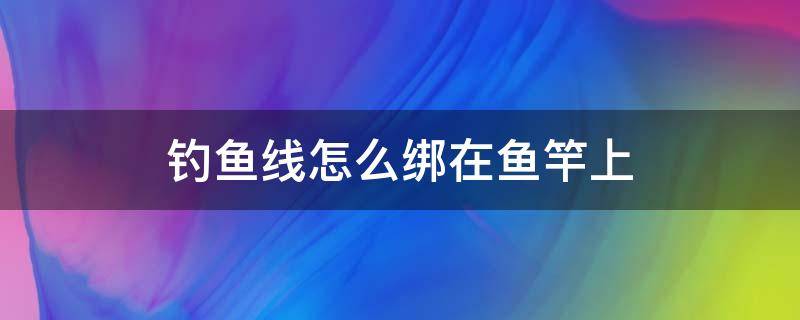 钓鱼线怎么绑在鱼竿上